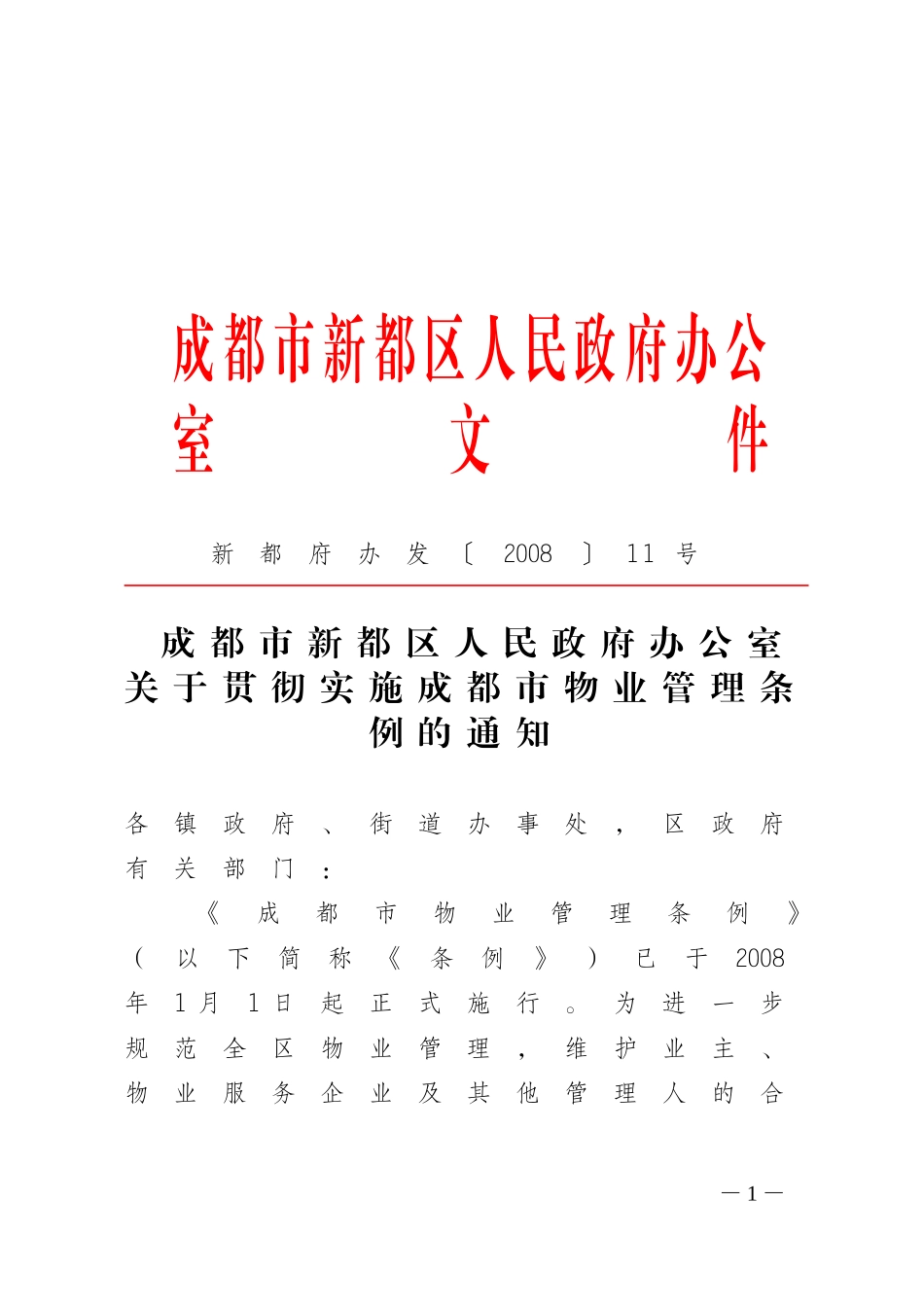 成都市新都区人民政府办公室文件

新都府办发〔2008〕11号

成都市新都区人民政府办公室关于贯彻实施成都市物业管理条例的通知

各镇政府、街道办事处，区政府有关部门：

《成都市物业管理条例》（以下简称《条例》）已于2008年1月1日起正式施行。为进一步规范全区物业管理，维护业主、物业服务企业及其他管理人的合

—1—